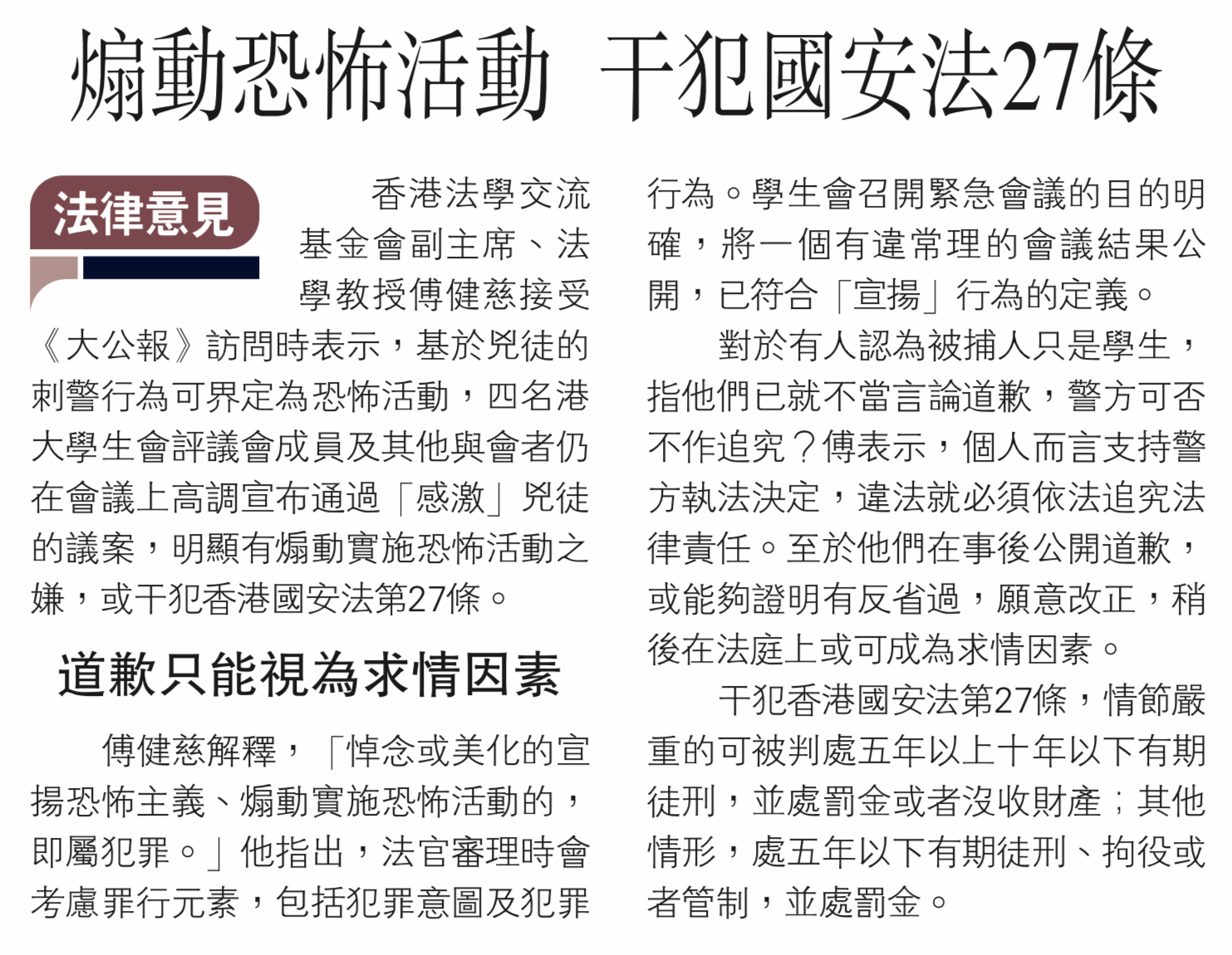 煽動恐怖活動 干犯國安法27條

法律意見

香港法學交流基金會副主席、法學教授傅健慈接受《大公報》訪問時表示，基於兇徒的刺警行為可界定為恐怖活動，四名港大學生會評議會成員及其他與會者仍在會議上高調宣布通過「感激」兇徒的議案，明顯有煽動實施恐怖活動之嫌，或干犯香港國安法第27條。

道歉只能視為求情因素

傅健慈解釋，「悼念或美化的宣揚恐怖主義、煽動實施恐怖活動的，即屬犯罪。」他指出，法官審理時會考慮罪行元素，包括犯罪意圖及犯罪行為。學生會召開緊急會議的目的明確，將一個有違常理的會議結果公開，已符合「宣揚」行為的定義。

對於有人認為被捕人只是學生，指他們已就不當言論道歉，警方可否不作追究？傅表示，個人而言支持警方執法決定，違法就必須依法追究法律責任。至於他們在事後公開道歉，或能夠證明有反省過，願意改正，稍後在法庭上或可成為求情因素。

干犯香港國安法第27條，情節嚴重的可被判處五年以上十年以下有期徒刑，並處罰金或者沒收財產；其他情形，處五年以下有期徒刑、拘役或者管制，並處罰金。